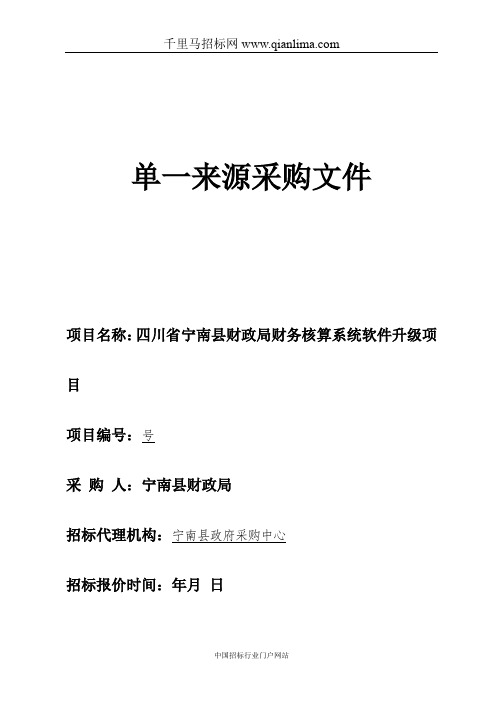 千里马招标网 www.qianlima.com

单一来源采购文件

项目名称：四川省宁南县财政局财务核算系统软件升级项目

项目编号：号

采 购 人：宁南县财政局

招标代理机构：宁南县政府采购中心

招标报价时间：年月 日

中国招标行业门户网站